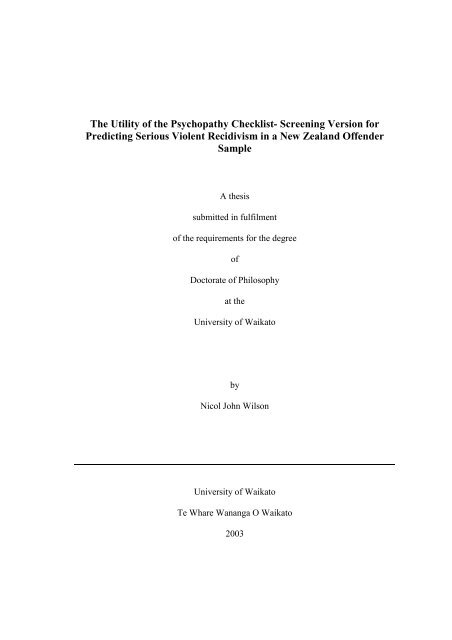 The Utility of the Psychopathy Checklist- Screening Version for Predicting Serious Violent Recidivism in a New Zealand Offender Sample

A thesis

submitted in fulfilment

of the requirements for the degree

of

Doctorate of Philosophy

at the

University of Waikato

by

Nicol John Wilson

University of Waikato

Te Whare Wananga O Waikato

2003